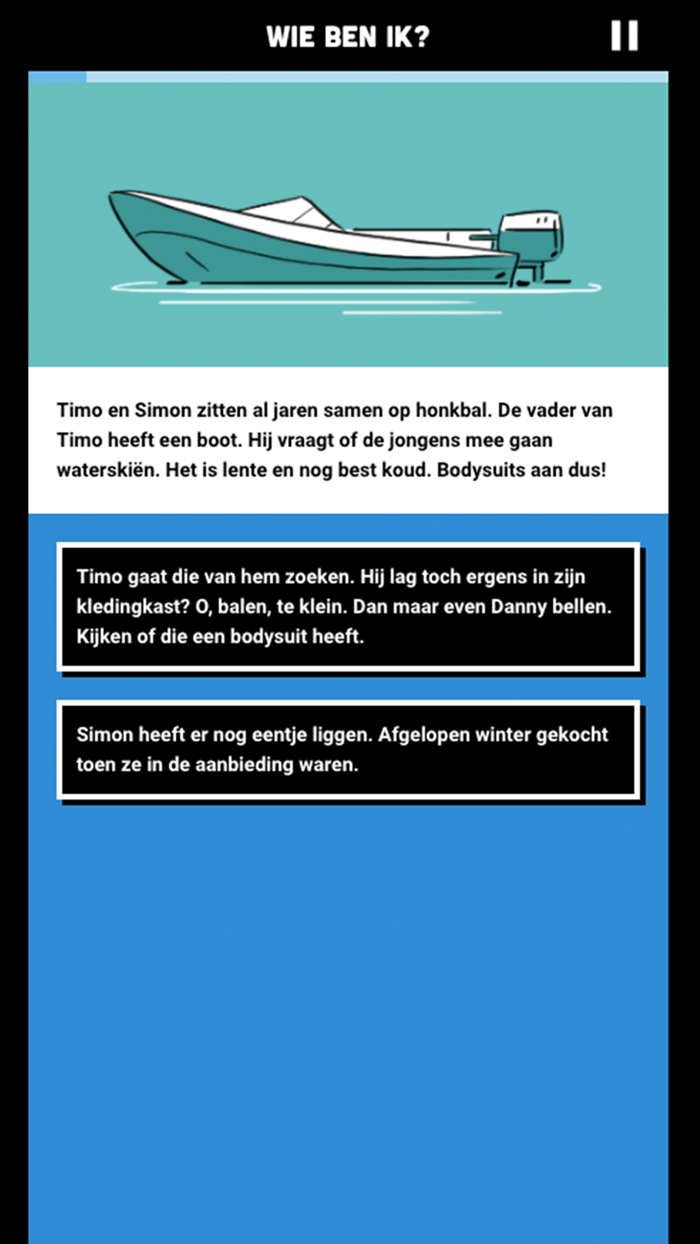 WIE BEN IK?

Timo en Simon zitten al jaren samen op honkbal. De vader van Timo heeft een boot. Hij vraagt of de jongens mee gaan waterskiën. Het is lente en nog best koud. Bodysuits aan dus!

Timo gaat die van hem zoeken. Hij lag toch ergens in zijn kledingkast? O, balen, te klein. Dan maar even Danny bellen. Kijken of die een bodysuit heeft.

Simon heeft er nog eentje liggen. Afgelopen winter gekocht toen ze in de aanbieding waren.